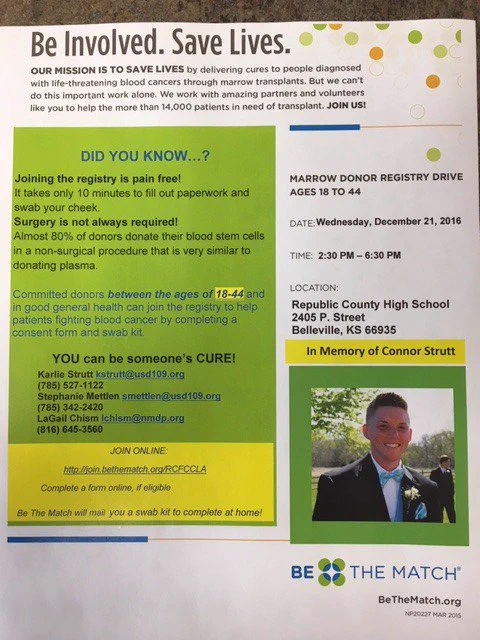 Be Involved. Save Lives.

OUR MISSION IS TO SAVE LIVES by delivering cures to people diagnosed with life-threatening blood cancers through marrow transplants. But we can't do this important work alone. We work with amazing partners and volunteers like you to help the more than 14,000 patients in need of transplant. JOIN US!

DID YOU KNOW...?

Joining the registry is pain free!
It takes only 10 minutes to fill out paperwork and swab your cheek.
Surgery is not always required!
Almost 80% of donors donate their blood stem cells in a non-surgical procedure that is very similar to donating plasma.

Committed donors between the ages of 18-44 and in good general health can join the registry to help patients fighting blood cancer by completing a consent form and swab kit.

YOU can be someone's CURE!
Karlie Strutt kstrutt@usd109.org
(785) 527-1122
Stephanie Mettlen smettlen@usd109.org
(785) 342-2420
LaGail Chism lchism@nmdp.org
(816) 645-3560

JOIN ONLINE:
http://join.bethematch.org/RCFCCLA
Complete a form online, if eligible
Be The Match will mail you a swab kit to complete at home!

MARROW DONOR REGISTRY DRIVE
AGES 18 TO 44

DATE: Wednesday, December 21, 2016

TIME: 2:30 PM – 6:30 PM

LOCATION:
Republic County High School
2405 P. Street
Belleville, KS 66935

In Memory of Connor Strutt

BE THE MATCH®

BeTheMatch.org
NP20227 MAR 2015